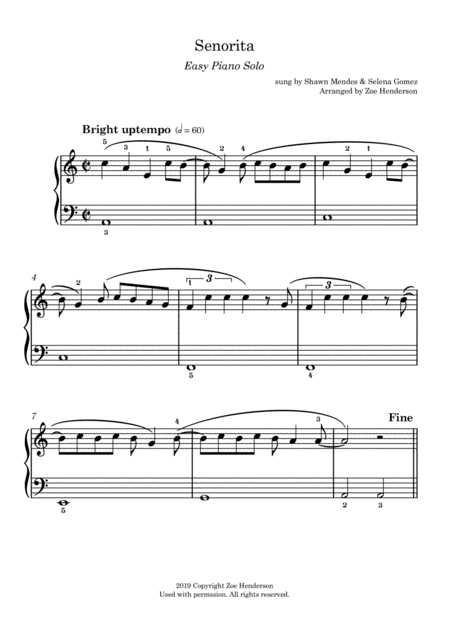 Senorita

Easy Piano Solo

sung by Shawn Mendes & Selena Gomez
Arranged by Zoe Henderson

Bright uptempo (𝅗𝅥 = 60)

5 3 1 5 2 4 2 1

3

4 2 1 3 3

5 4

7 4 3 Fine

5 2 3

2019 Copyright Zoe Henderson
Used with permssion. All rights reserved.